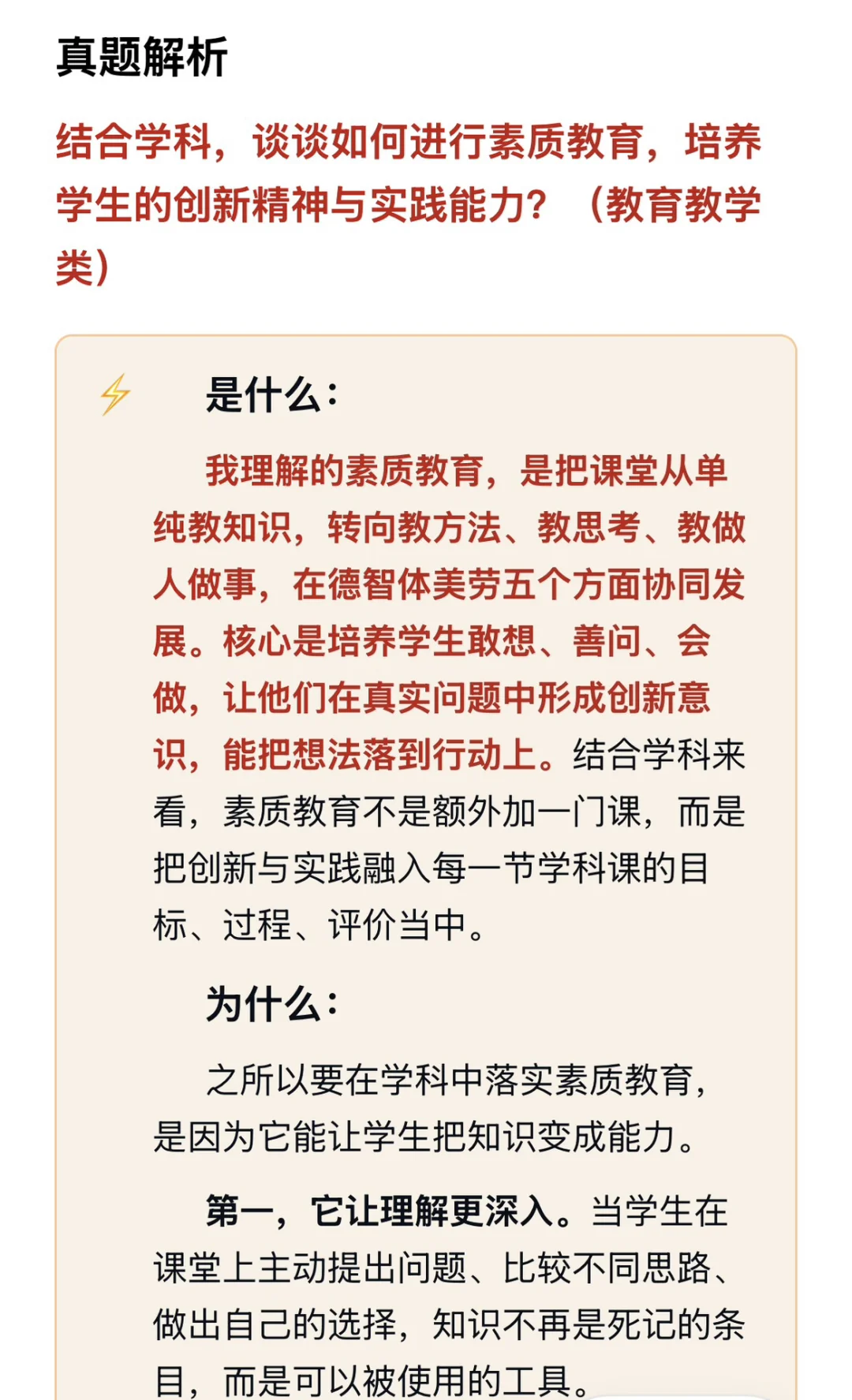 真题解析

结合学科，谈谈如何进行素质教育，培养学生的创新精神与实践能力？（教育教学类）

是什么：

我理解的素质教育，是把课堂从单纯教知识，转向教方法、教思考、教做人做事，在德智体美劳五个方面协同发展。核心是培养学生敢想、善问、会做，让他们在真实问题中形成创新意识，能把想法落到行动上。结合学科来看，素质教育不是额外加一门课，而是把创新与实践融入每一节学科课的目标、过程、评价当中。

为什么：

之所以要在学科中落实素质教育，是因为它能让学生把知识变成能力。

第一，它让理解更深入。当学生在课堂上主动提出问题、比较不同思路、做出自己的选择，知识不再是死记的条目，而是可以被使用的工具。